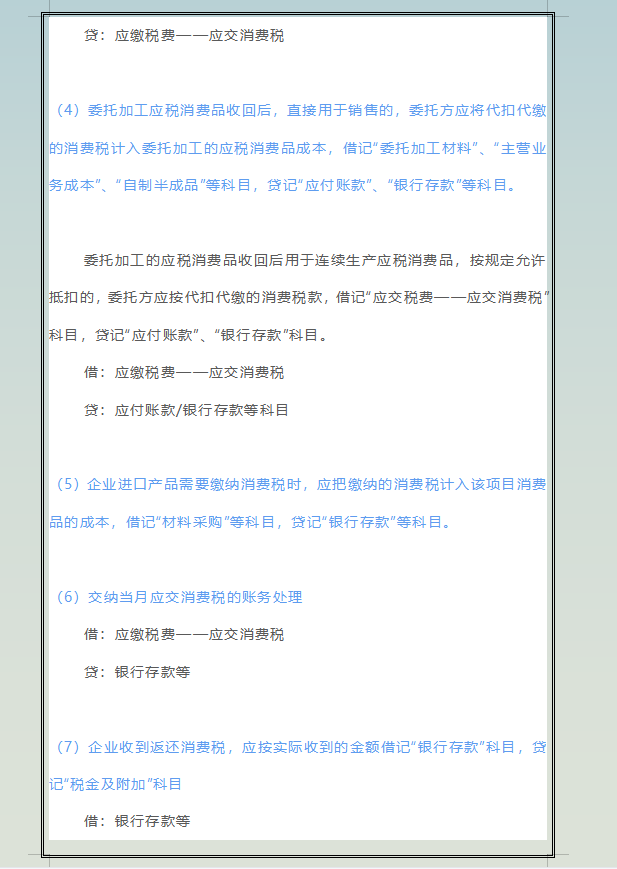 贷：应缴税费——应交消费税

（4）委托加工应税消费品收回后，直接用于销售的，委托方应将代扣代缴的消费税计入委托加工的应税消费品成本，借记“委托加工材料”、“主营业务成本”、“自制半成品”等科目，贷记“应付账款”、“银行存款”等科目。

委托加工的应税消费品收回后用于连续生产应税消费品，按规定允许抵扣的，委托方应按代扣代缴的消费税款，借记“应交税费——应交消费税”科目，贷记“应付账款”、“银行存款”科目。

借：应缴税费——应交消费税

贷：应付账款/银行存款等科目

（5）企业进口产品需要缴纳消费税时，应把缴纳的消费税计入该项目消费品的成本，借记“材料采购”等科目，贷记“银行存款”等科目。

（6）交纳当月应交消费税的账务处理

借：应缴税费——应交消费税

贷：银行存款等

（7）企业收到返还消费税，应按实际收到的金额借记“银行存款”科目，贷记“税金及附加”科目

借：银行存款等